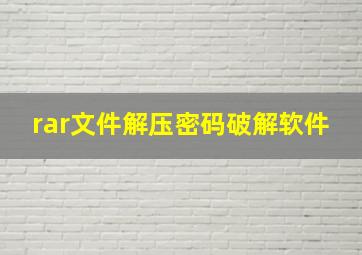 rar文件解压密码破解软件